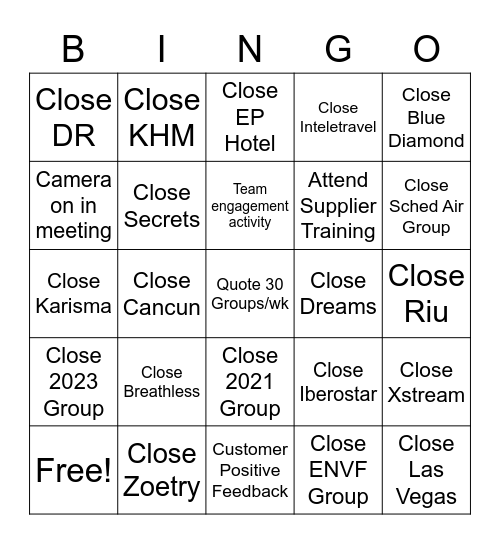 | B | I | N | G | O |
|---|---|---|---|---|
| Close DR | Close KHM | Close EP Hotel | Close Inteletravel | Close Blue Diamond |
| Camera on in meeting | Close Secrets | Team engagement activity | Attend Supplier Training | Close Sched Air Group |
| Close Karisma | Close Cancun | Quote 30 Groups/wk | Close Dreams | Close Riu |
| Close 2023 Group | Close Breathless | Close 2021 Group | Close Iberostar | Close Xstream |
| Free! | Close Zoetry | Customer Positive Feedback | Close ENVF Group | Close Las Vegas |